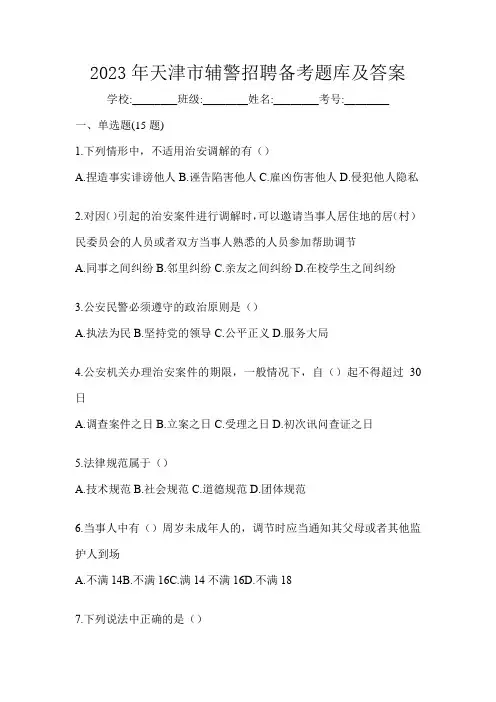 2023 年天津市辅警招聘备考题库及答案

学校:________班级:________姓名:________考号:________

一、单选题(15 题)

1.下列情形中，不适用治安调解的有（）

A.捏造事实诽谤他人 B.诬告陷害他人 C.雇凶伤害他人 D.侵犯他人隐私

2.对因()引起的治安案件进行调解时，可以邀请当事人居住地的居（村）民委员会的人员或者双方当事人熟悉的人员参加帮助调节

A.同事之间纠纷 B.邻里纠纷 C.亲友之间纠纷 D.在校学生之间纠纷

3.公安民警必须遵守的政治原则是（）

A.执法为民 B.坚持党的领导 C.公平正义 D.服务大局

4.公安机关办理治安案件的期限，一般情况下，自（）起不得超过 30 日

A.调查案件之日 B.立案之日 C.受理之日 D.初次讯问查证之日

5.法律规范属于（）

A.技术规范 B.社会规范 C.道德规范 D.团体规范

6.当事人中有（）周岁未成年人的，调节时应当通知其父母或者其他监护人到场

A.不满 14B.不满 16C.满 14 不满 16D.不满 18

7.下列说法中正确的是（）